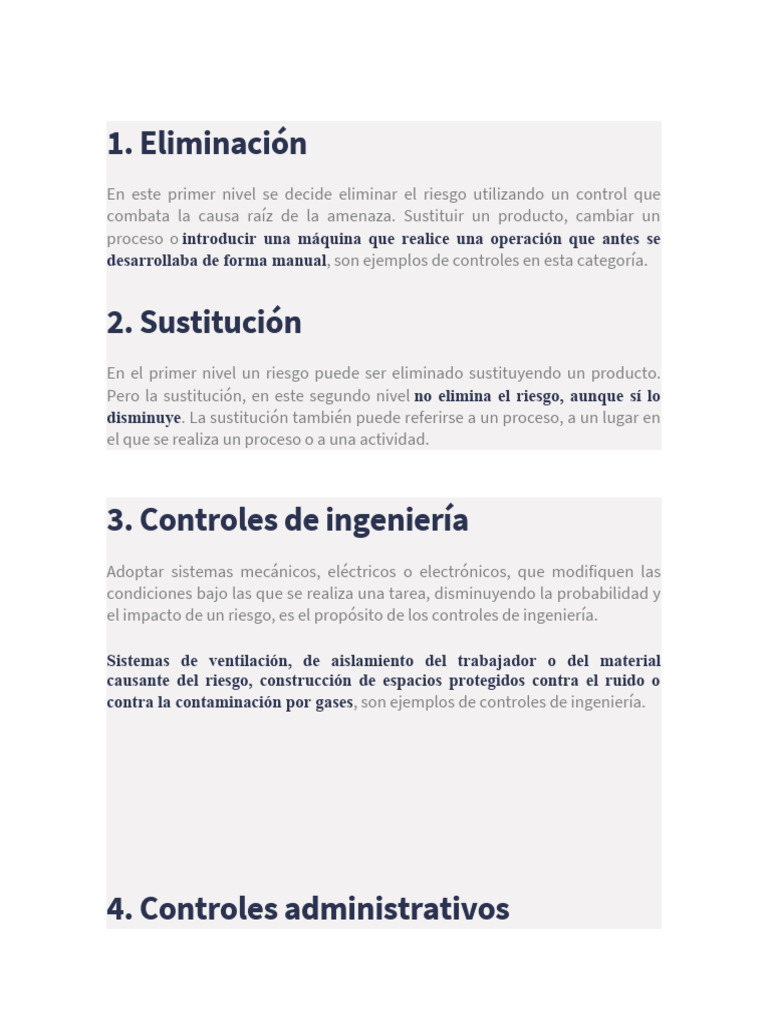 1. Eliminación

En este primer nivel se decide eliminar el riesgo utilizando un control que combata la causa raíz de la amenaza. Sustituir un producto, cambiar un proceso o introducir una máquina que realice una operación que antes se desarrollaba de forma manual, son ejemplos de controles en esta categoría.

2. Sustitución

En el primer nivel un riesgo puede ser eliminado sustituyendo un producto. Pero la sustitución, en este segundo nivel no elimina el riesgo, aunque sí lo disminuye. La sustitución también puede referirse a un proceso, a un lugar en el que se realiza un proceso o a una actividad.

3. Controles de ingeniería

Adoptar sistemas mecánicos, eléctricos o electrónicos, que modifiquen las condiciones bajo las que se realiza una tarea, disminuyendo la probabilidad y el impacto de un riesgo, es el propósito de los controles de ingeniería.

Sistemas de ventilación, de aislamiento del trabajador o del material causante del riesgo, construcción de espacios protegidos contra el ruido o contra la contaminación por gases, son ejemplos de controles de ingeniería.

4. Controles administrativos